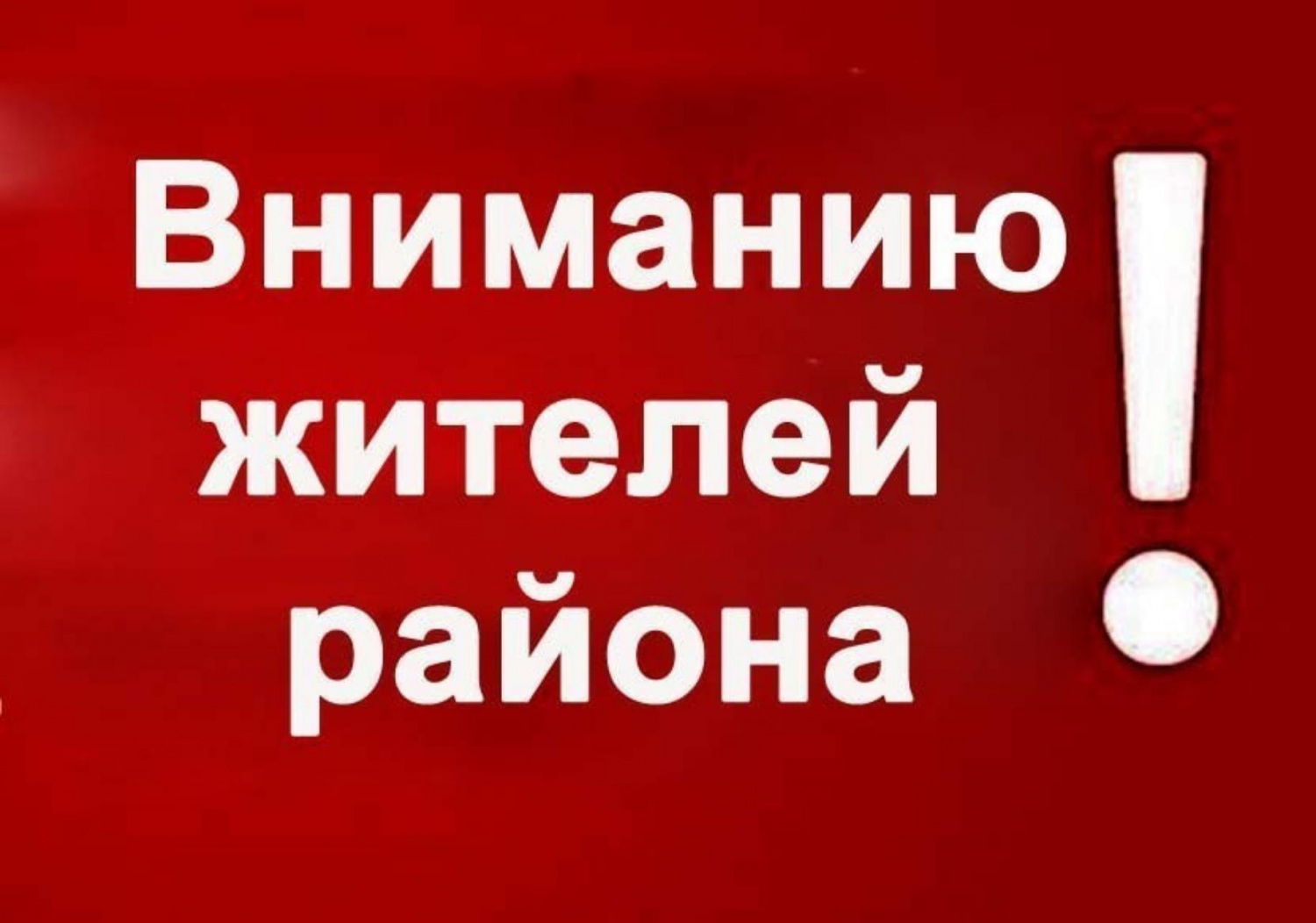 Вниманию жителей района !